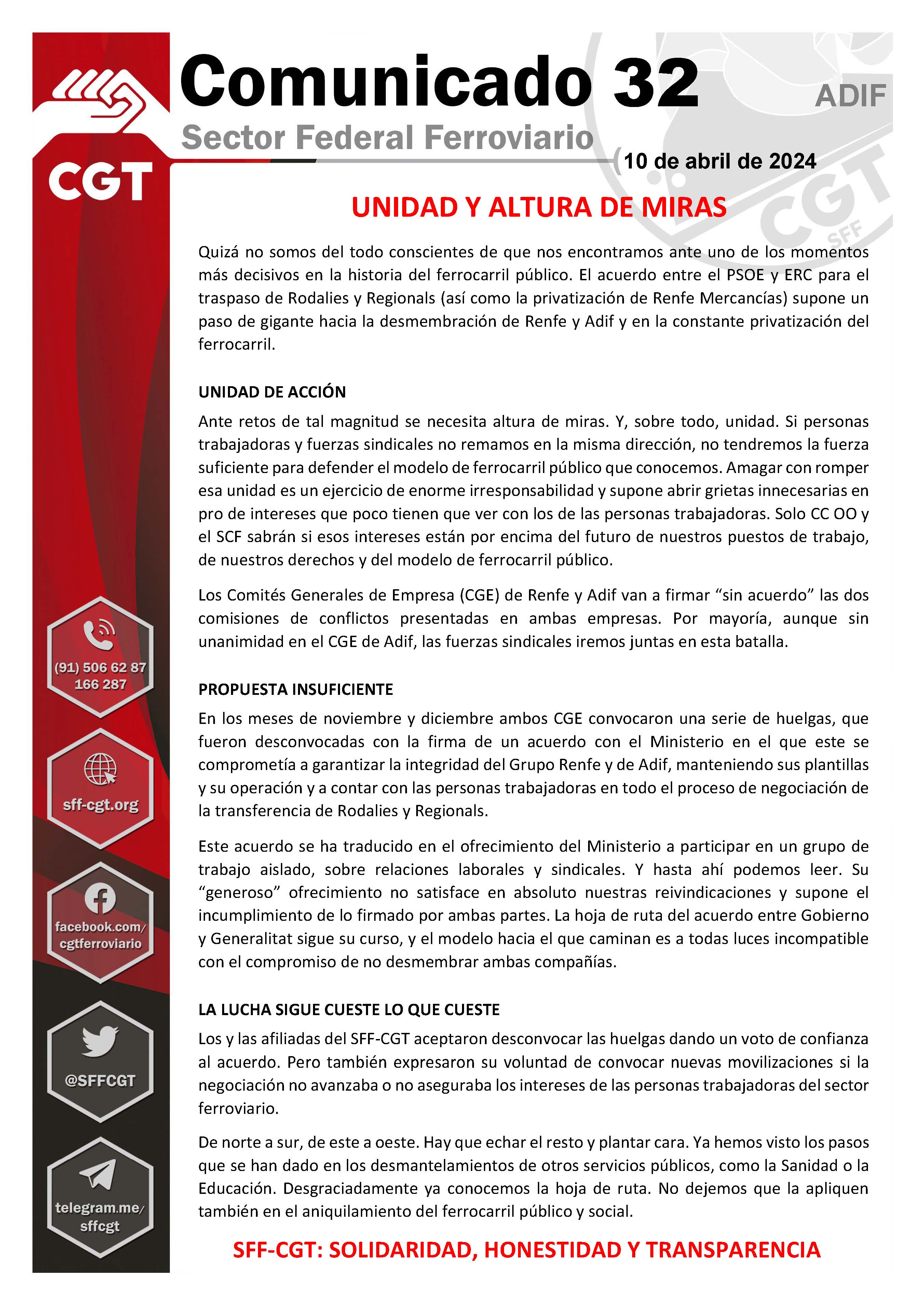 CGT

Comunicado 32

ADIF

Sector Federal Ferroviario

10 de abril de 2024

CGT SFF

UNIDAD Y ALTURA DE MIRAS

Quizá no somos del todo conscientes de que nos encontramos ante uno de los momentos más decisivos en la historia del ferrocarril público. El acuerdo entre el PSOE y ERC para el traspaso de Rodalies y Regionals (así como la privatización de Renfe Mercancías) supone un paso de gigante hacia la desmembración de Renfe y Adif y en la constante privatización del ferrocarril.

UNIDAD DE ACCIÓN

Ante retos de tal magnitud se necesita altura de miras. Y, sobre todo, unidad. Si personas trabajadoras y fuerzas sindicales no remamos en la misma dirección, no tendremos la fuerza suficiente para defender el modelo de ferrocarril público que conocemos. Amagar con romper esa unidad es un ejercicio de enorme irresponsabilidad y supone abrir grietas innecesarias en pro de intereses que poco tienen que ver con los de las personas trabajadoras. Solo CC OO y el SCF sabrán si esos intereses están por encima del futuro de nuestros puestos de trabajo, de nuestros derechos y del modelo de ferrocarril público.

Los Comités Generales de Empresa (CGE) de Renfe y Adif van a firmar “sin acuerdo” las dos comisiones de conflictos presentadas en ambas empresas. Por mayoría, aunque sin unanimidad en el CGE de Adif, las fuerzas sindicales iremos juntas en esta batalla.

PROPUESTA INSUFICIENTE

En los meses de noviembre y diciembre ambos CGE convocaron una serie de huelgas, que fueron desconvocadas con la firma de un acuerdo con el Ministerio en el que este se comprometía a garantizar la integridad del Grupo Renfe y de Adif, manteniendo sus plantillas y su operación y a contar con las personas trabajadoras en todo el proceso de negociación de la transferencia de Rodalies y Regionals.

Este acuerdo se ha traducido en el ofrecimiento del Ministerio a participar en un grupo de trabajo aislado, sobre relaciones laborales y sindicales. Y hasta ahí podemos leer. Su “generoso” ofrecimiento no satisface en absoluto nuestras reivindicaciones y supone el incumplimiento de lo firmado por ambas partes. La hoja de ruta del acuerdo entre Gobierno y Generalitat sigue su curso, y el modelo hacia el que caminan es a todas luces incompatible con el compromiso de no desmembrar ambas compañías.

LA LUCHA SIGUE CUESTE LO QUE CUESTE

Los y las afiliadas del SFF-CGT aceptaron desconvocar las huelgas dando un voto de confianza al acuerdo. Pero también expresaron su voluntad de convocar nuevas movilizaciones si la negociación no avanzaba o no aseguraba los intereses de las personas trabajadoras del sector ferroviario.

De norte a sur, de este a oeste. Hay que echar el resto y plantar cara. Ya hemos visto los pasos que se han dado en los desmantelamientos de otros servicios públicos, como la Sanidad o la Educación. Desgraciadamente ya conocemos la hoja de ruta. No dejemos que la apliquen también en el aniquilamiento del ferrocarril público y social.

SFF-CGT: SOLIDARIDAD, HONESTIDAD Y TRANSPARENCIA

(91) 506 62 87
166 287

sff-cgt.org

facebook.com/
cgtferroviario

@SFFCGT

telegram.me/
sffcgt